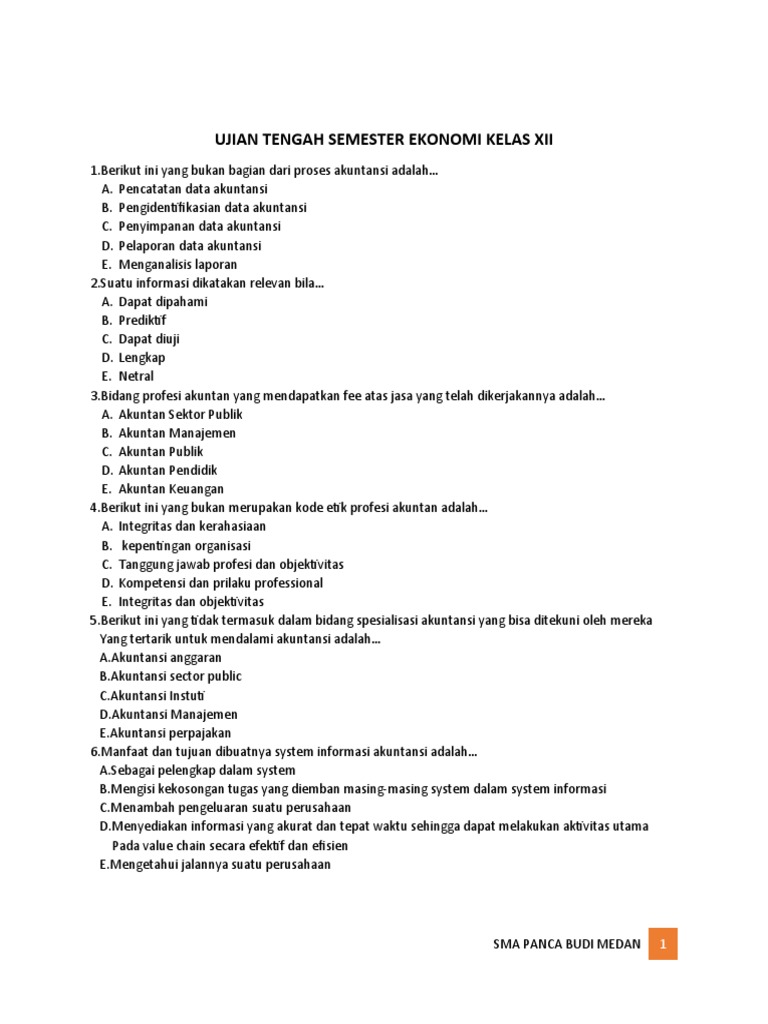 UJIAN TENGAH SEMESTER EKONOMI KELAS XII

1.Berikut ini yang bukan bagian dari proses akuntansi adalah…
A. Pencatatan data akuntansi
B. Pengidentifikasian data akuntansi
C. Penyimpanan data akuntansi
D. Pelaporan data akuntansi
E. Menganalisis laporan
2.Suatu informasi dikatakan relevan bila…
A. Dapat dipahami
B. Prediktif
C. Dapat diuji
D. Lengkap
E. Netral
3.Bidang profesi akuntan yang mendapatkan fee atas jasa yang telah dikerjakannya adalah…
A. Akuntan Sektor Publik
B. Akuntan Manajemen
C. Akuntan Publik
D. Akuntan Pendidik
E. Akuntan Keuangan
4.Berikut ini yang bukan merupakan kode etik profesi akuntan adalah…
A. Integritas dan kerahasiaan
B. kepentingan organisasi
C. Tanggung jawab profesi dan objektivitas
D. Kompetensi dan prilaku professional
E. Integritas dan objektivitas
5.Berikut ini yang tidak termasuk dalam bidang spesialisasi akuntansi yang bisa ditekuni oleh mereka Yang tertarik untuk mendalami akuntansi adalah…
A.Akuntansi anggaran
B.Akuntansi sector public
C.Akuntansi Instuti
D.Akuntansi Manajemen
E.Akuntansi perpajakan
6.Manfaat dan tujuan dibuatnya system informasi akuntansi adalah…
A.Sebagai pelengkap dalam system
B.Mengisi kekosongan tugas yang diemban masing-masing system dalam system informasi
C.Menambah pengeluaran suatu perusahaan
D.Menyediakan informasi yang akurat dan tepat waktu sehingga dapat melakukan aktivitas utama Pada value chain secara efektif dan efisien
E.Mengetahui jalannya suatu perusahaan

SMA PANCA BUDI MEDAN 1